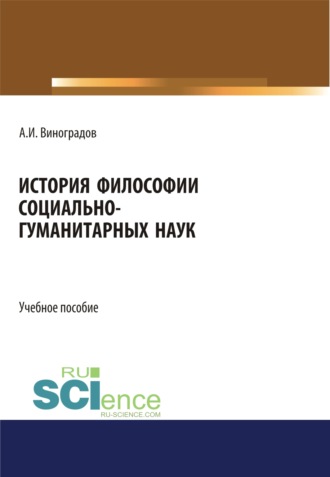 А.И. Виноградов

ИСТОРИЯ ФИЛОСОФИИ СОЦИАЛЬНО-ГУМАНИТАРНЫХ НАУК

Учебное пособие

RU
SCIence
RU-SCIENCE.COM